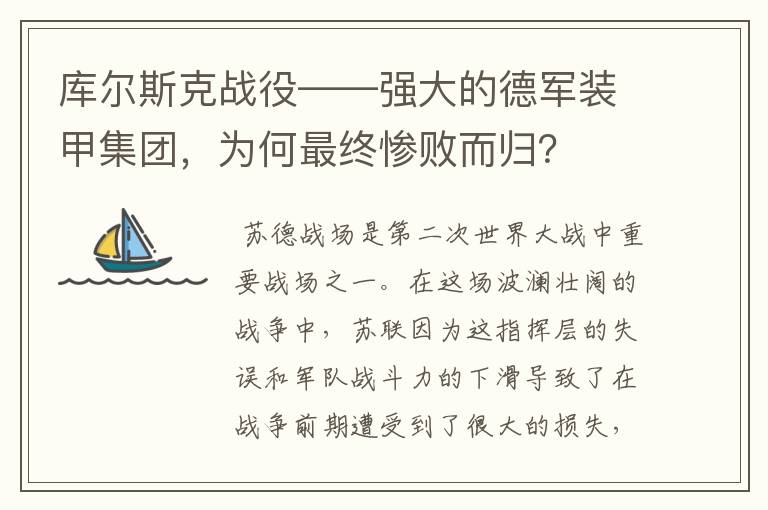 库尔斯克战役——强大的德军装甲集团，为何最终惨败而归？

苏德战场是第二次世界大战中重要战场之一。在这场波澜壮阔的战争中，苏联因为这指挥层的失误和军队战斗力的下滑导致了在战争前期遭受到了很大的损失，